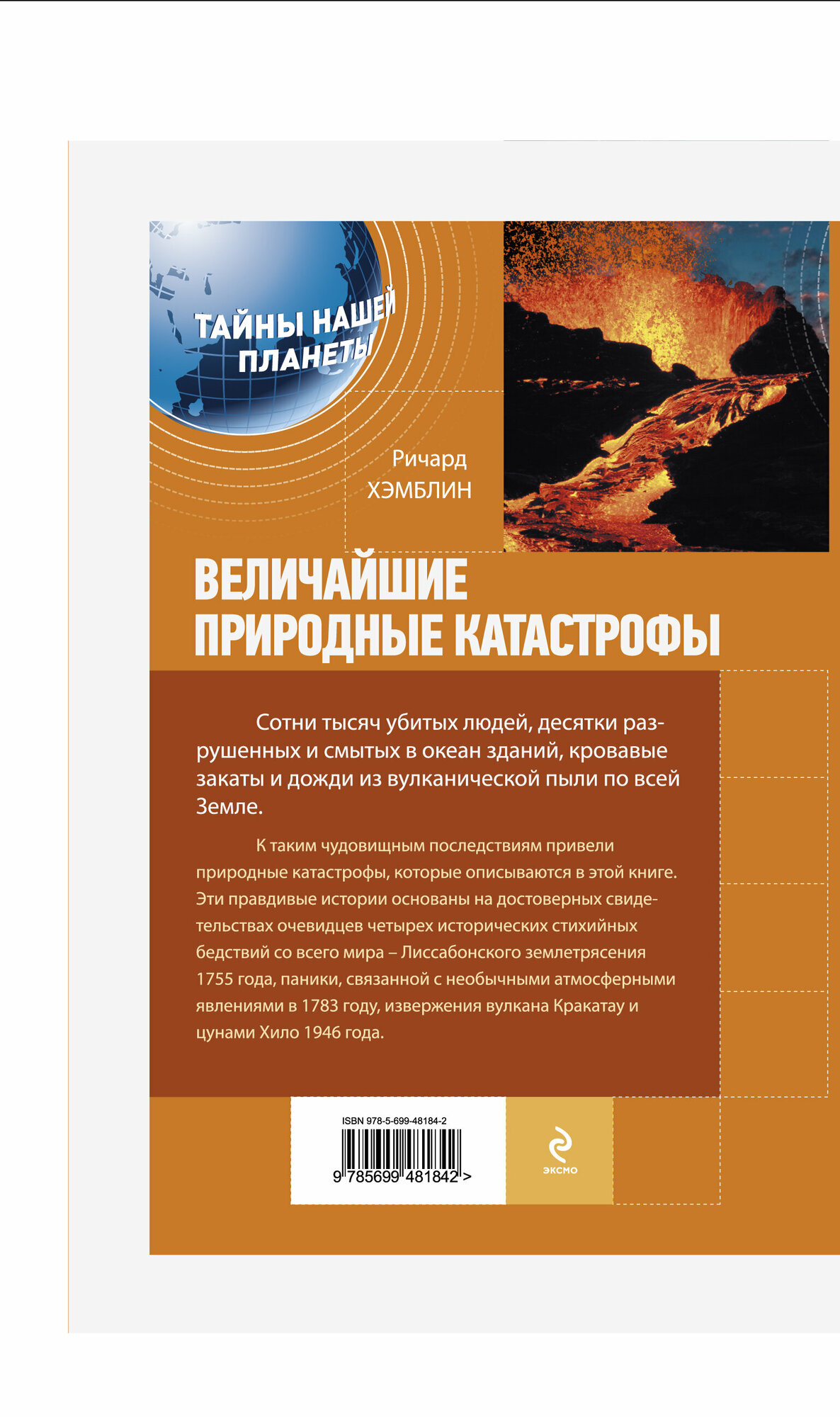 ТАЙНЫ НАШЕЙ ПЛАНЕТЫ

Ричард ХЭМБЛИН

ВЕЛИЧАЙШИЕ ПРИРОДНЫЕ КАТАСТРОФЫ

Сотни тысяч убитых людей, десятки разрушенных и смытых в океан зданий, кровавые закаты и дожди из вулканической пыли по всей Земле.

К таким чудовищным последствиям привели природные катастрофы, которые описываются в этой книге. Эти правдивые истории основаны на достоверных свидетельствах очевидцев четырех исторических стихийных бедствий со всего мира – Лиссабонского землетрясения 1755 года, паники, связанной с необычными атмосферными явлениями в 1783 году, извержения вулкана Кракатау и цунами Хило 1946 года.

ISBN 978-5-699-48184-2

9 785699 481842 >

ЭКСМО